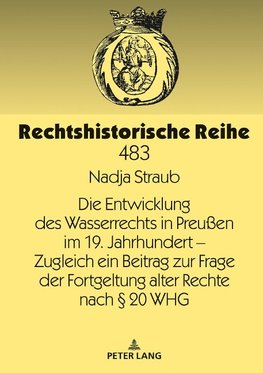 Rechtshistorische Reihe
483

Nadja Straub

Die Entwicklung des Wasserrechts in Preußen im 19. Jahrhundert – Zugleich ein Beitrag zur Frage der Fortgeltung alter Rechte nach § 20 WHG

PETER LANG